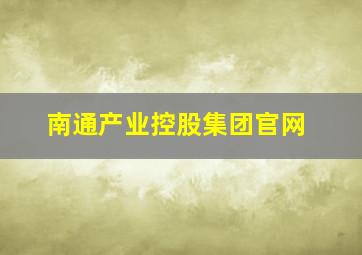 南通产业控股集团官网